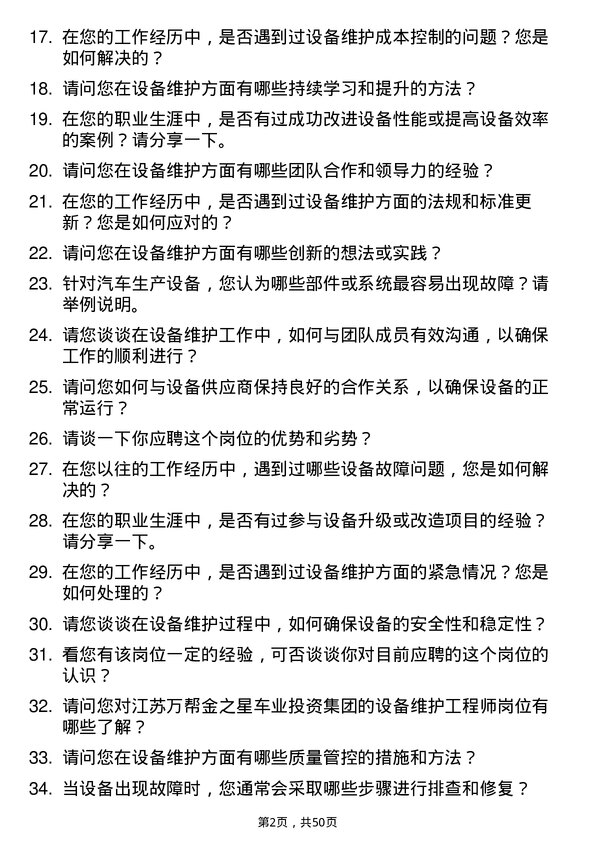 17. 在您的工作经历中，是否遇到过设备维护成本控制的问题？您是如何解决的？

18. 请问您在设备维护方面有哪些持续学习和提升的方法？

19. 在您的职业生涯中，是否有过成功改进设备性能或提高设备效率的案例？请分享一下。

20. 请问您在设备维护方面有哪些团队合作和领导力的经验？

21. 在您的工作经历中，是否遇到过设备维护方面的法规和标准更新？您是如何应对的？

22. 请问您在设备维护方面有哪些创新的想法或实践？

23. 针对汽车生产设备，您认为哪些部件或系统最容易出现故障？请举例说明。

24. 请您谈谈在设备维护工作中，如何与团队成员有效沟通，以确保工作的顺利进行？

25. 请问您如何与设备供应商保持良好的合作关系，以确保设备的正常运行？

26. 请谈一下你应聘这个岗位的优势和劣势？

27. 在您以往的工作经历中，遇到过哪些设备故障问题，您是如何解决的？

28. 在您的职业生涯中，是否有过参与设备升级或改造项目的经验？请分享一下。

29. 在您的工作经历中，是否遇到过设备维护方面的紧急情况？您是如何处理的？

30. 请您谈谈在设备维护过程中，如何确保设备的安全性和稳定性？

31. 看您有该岗位一定的经验，可否谈谈你对目前应聘的这个岗位的认识？

32. 请问您对江苏万帮金之星车业投资集团的设备维护工程师岗位有哪些了解？

33. 请问您在设备维护方面有哪些质量管控的措施和方法？

34. 当设备出现故障时，您通常会采取哪些步骤进行排查和修复？

第2页，共50页